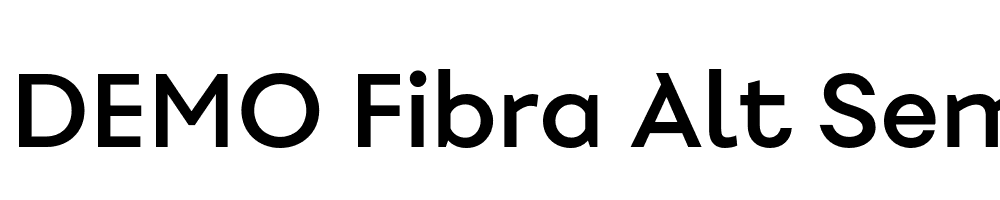 DEMO Fibra Alt Sem